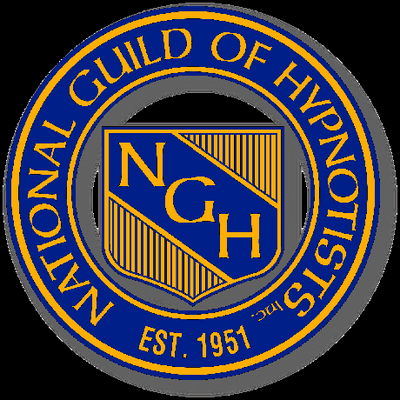 NATIONAL GUILD OF HYPNOTISTS Inc.

NGH

EST. 1951